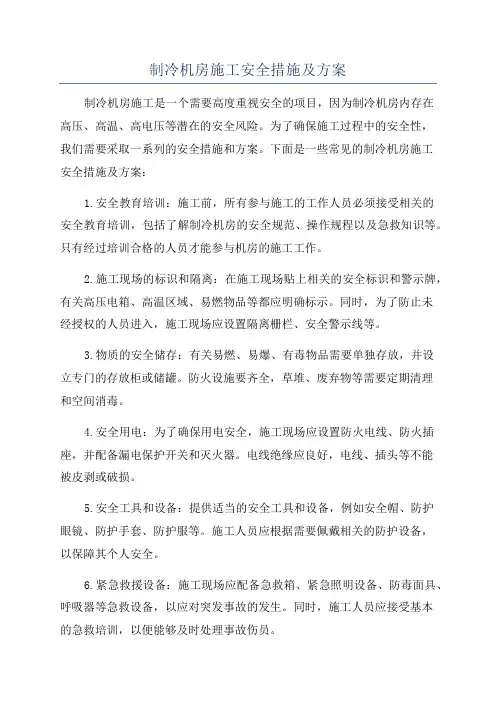 制冷机房施工安全措施及方案

制冷机房施工是一个需要高度重视安全的项目，因为制冷机房内存在高压、高温、高电压等潜在的安全风险。为了确保施工过程中的安全性，我们需要采取一系列的安全措施和方案。下面是一些常见的制冷机房施工安全措施及方案：

1.安全教育培训：施工前，所有参与施工的工作人员必须接受相关的安全教育培训，包括了解制冷机房的安全规范、操作规程以及急救知识等。只有经过培训合格的人员才能参与机房的施工工作。

2.施工现场的标识和隔离：在施工现场贴上相关的安全标识和警示牌，有关高压电箱、高温区域、易燃物品等都应明确标示。同时，为了防止未经授权的人员进入，施工现场应设置隔离栅栏、安全警示线等。

3.物质的安全储存：有关易燃、易爆、有毒物品需要单独存放，并设立专门的存放柜或储罐。防火设施要齐全，草堆、废弃物等需要定期清理和空间消毒。

4.安全用电：为了确保用电安全，施工现场应设置防火电线、防火插座，并配备漏电保护开关和灭火器。电线绝缘应良好，电线、插头等不能被皮剥或破损。

5.安全工具和设备：提供适当的安全工具和设备，例如安全帽、防护眼镜、防护手套、防护服等。施工人员应根据需要佩戴相关的防护设备，以保障其个人安全。

6.紧急救援设备：施工现场应配备急救箱、紧急照明设备、防毒面具、呼吸器等急救设备，以应对突发事故的发生。同时，施工人员应接受基本的急救培训，以便能够及时处理事故伤员。